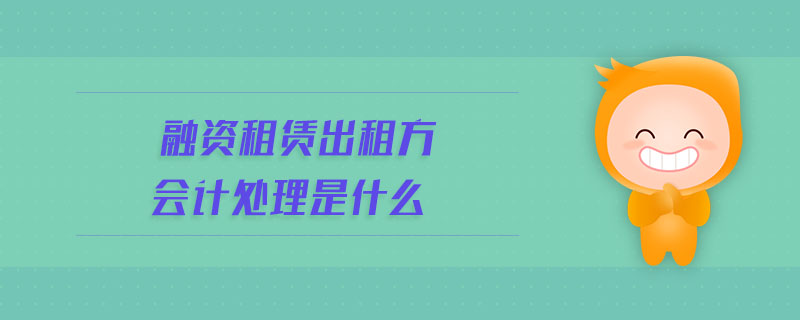 融资租赁出租方
会计处理是什么